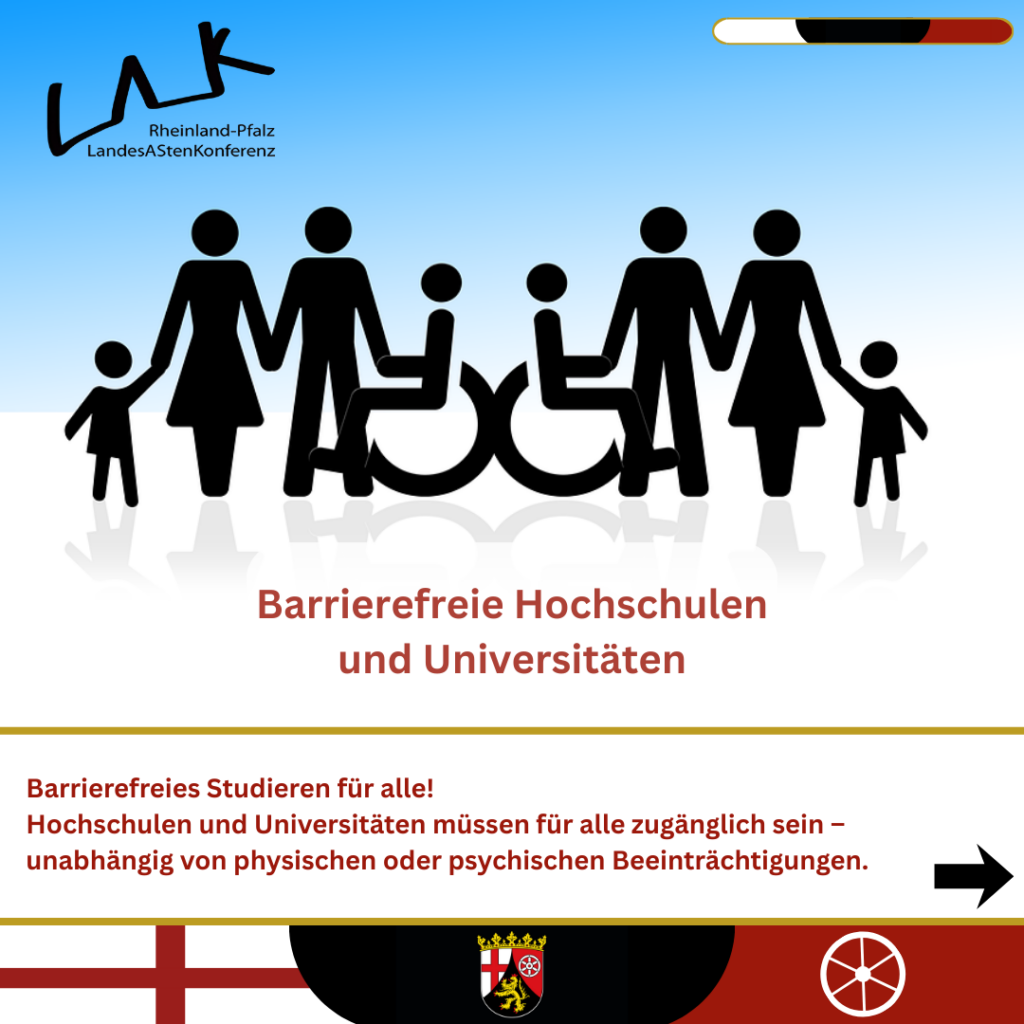 LAK
Rheinland-Pfalz
LandesAStenKonferenz

Barrierefreie Hochschulen und Universitäten

Barrierefreies Studieren für alle!
Hochschulen und Universitäten müssen für alle zugänglich sein – unabhängig von physischen oder psychischen Beeinträchtigungen.